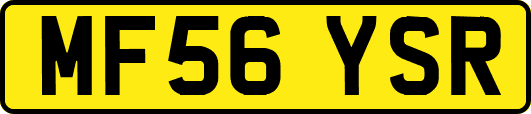 MF56 YSR